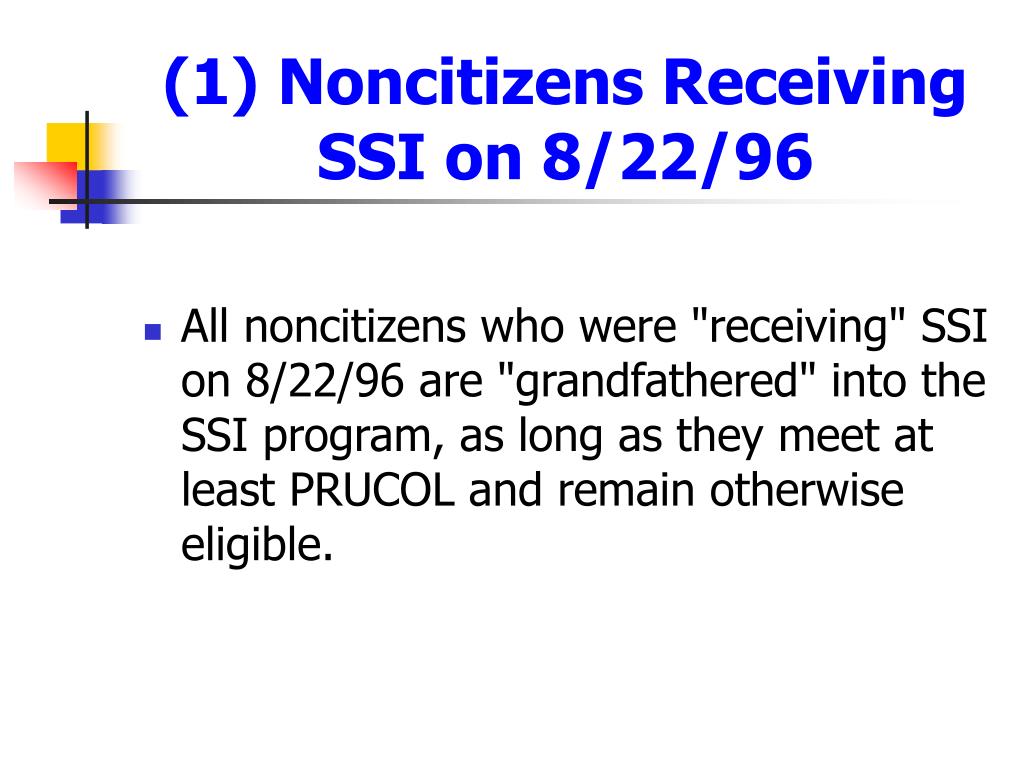 (1) Noncitizens Receiving SSI on 8/22/96

All noncitizens who were "receiving" SSI on 8/22/96 are "grandfathered" into the SSI program, as long as they meet at least PRUCOL and remain otherwise eligible.